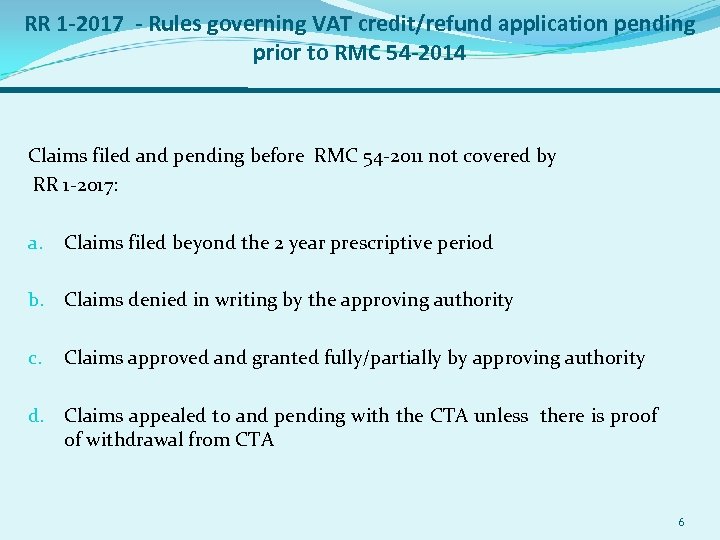 RR 1-2017 - Rules governing VAT credit/refund application pending prior to RMC 54-2014

Claims filed and pending before RMC 54-2011 not covered by RR 1-2017:

a. Claims filed beyond the 2 year prescriptive period

b. Claims denied in writing by the approving authority

c. Claims approved and granted fully/partially by approving authority

d. Claims appealed to and pending with the CTA unless there is proof of withdrawal from CTA

6